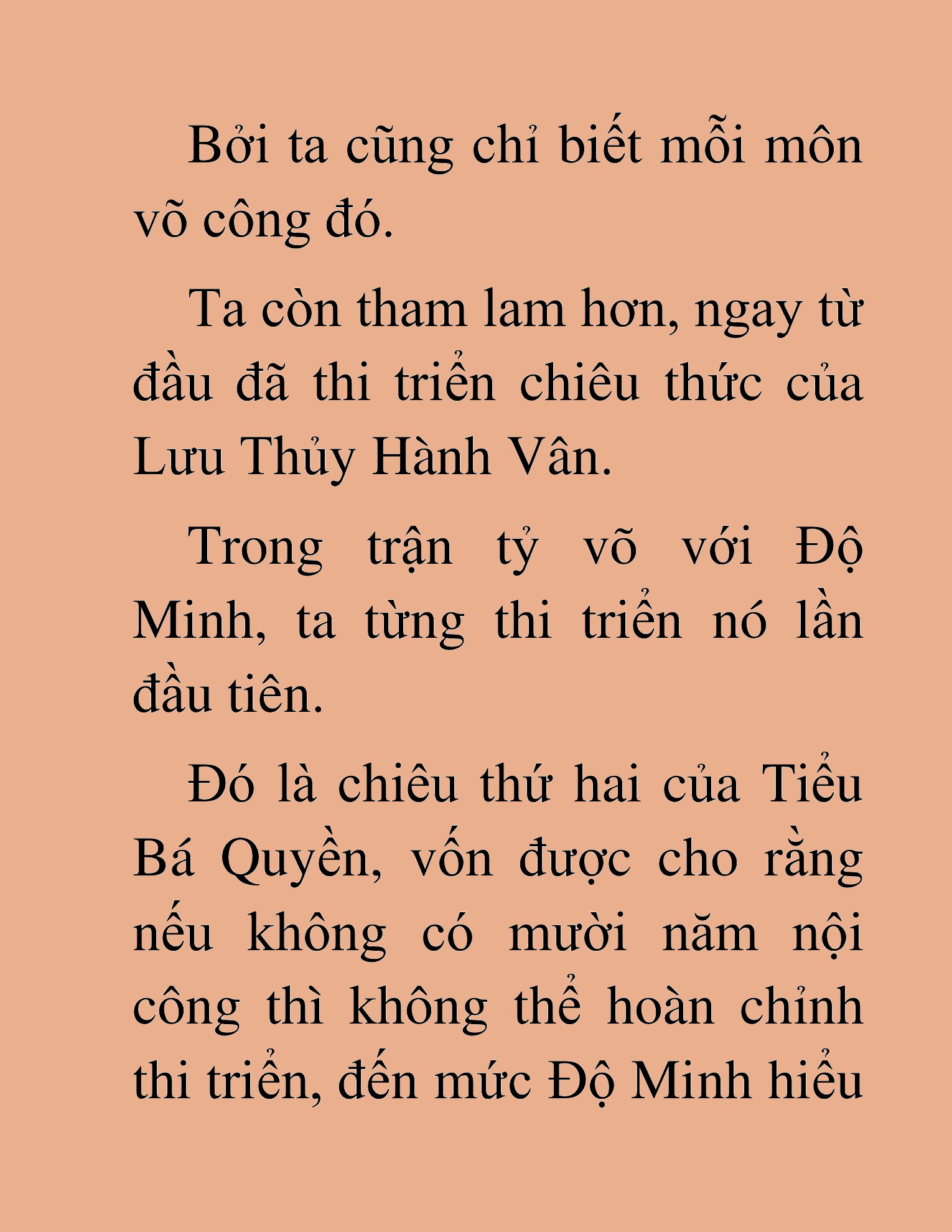 Bởi ta cũng chỉ biết mỗi môn võ công đó.

Ta còn tham lam hơn, ngay từ đầu đã thi triển chiêu thức của Lưu Thủy Hành Vân.

Trong trận tỷ võ với Độ Minh, ta từng thi triển nó lần đầu tiên.

Đó là chiêu thứ hai của Tiểu Bá Quyền, vốn được cho rằng nếu không có mười năm nội công thì không thể hoàn chỉnh thi triển, đến mức Độ Minh hiểu